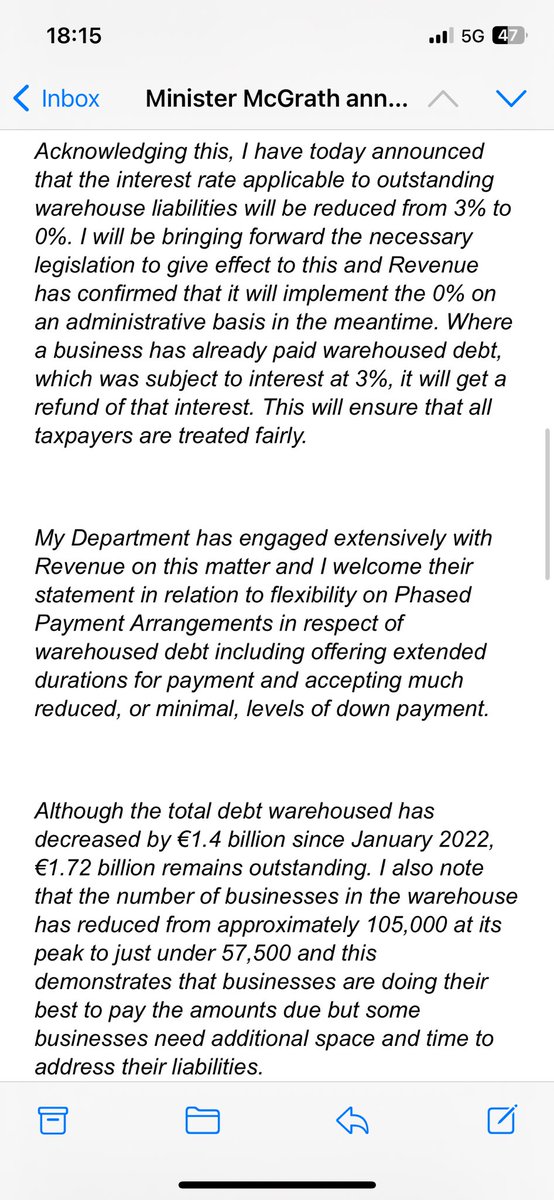 18:15

5G 47

Inbox Minister McGrath ann...

Acknowledging this, I have today announced that the interest rate applicable to outstanding warehouse liabilities will be reduced from 3% to 0%. I will be bringing forward the necessary legislation to give effect to this and Revenue has confirmed that it will implement the 0% on an administrative basis in the meantime. Where a business has already paid warehoused debt, which was subject to interest at 3%, it will get a refund of that interest. This will ensure that all taxpayers are treated fairly.

My Department has engaged extensively with Revenue on this matter and I welcome their statement in relation to flexibility on Phased Payment Arrangements in respect of warehoused debt including offering extended durations for payment and accepting much reduced, or minimal, levels of down payment.

Although the total debt warehoused has decreased by €1.4 billion since January 2022, €1.72 billion remains outstanding. I also note that the number of businesses in the warehouse has reduced from approximately 105,000 at its peak to just under 57,500 and this demonstrates that businesses are doing their best to pay the amounts due but some businesses need additional space and time to address their liabilities.